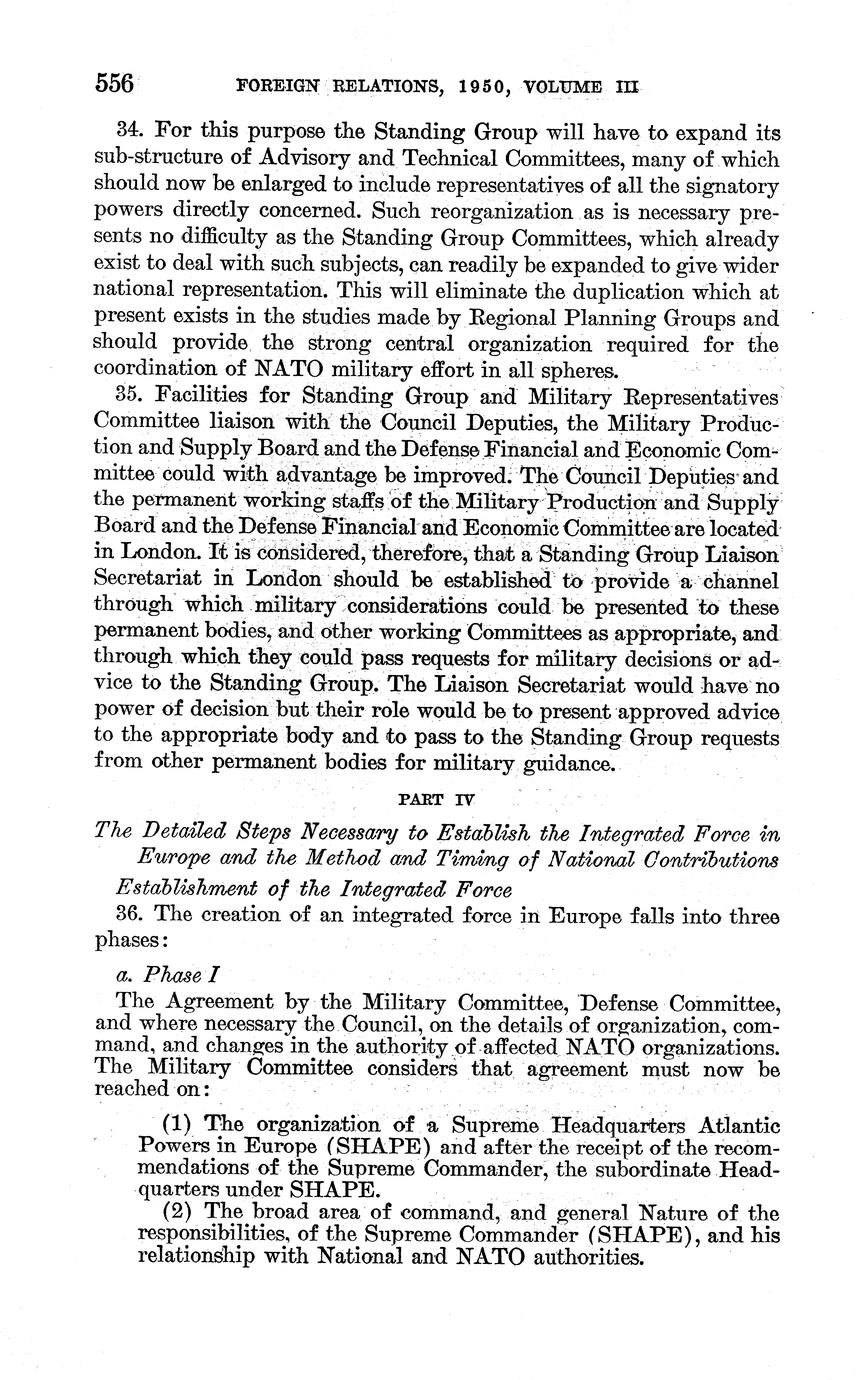 556 FOREIGN RELATIONS, 1950, VOLUME III

34. For this purpose the Standing Group will have to expand its sub-structure of Advisory and Technical Committees, many of which should now be enlarged to include representatives of all the signatory powers directly concerned. Such reorganization as is necessary presents no difficulty as the Standing Group Committees, which already exist to deal with such subjects, can readily be expanded to give wider national representation. This will eliminate the duplication which at present exists in the studies made by Regional Planning Groups and should provide the strong central organization required for the coordination of NATO military effort in all spheres.

35. Facilities for Standing Group and Military Representatives Committee liaison with the Council Deputies, the Military Production and Supply Board and the Defense Financial and Economic Committee could with advantage be improved. The Council Deputies and the permanent working staffs of the Military Production and Supply Board and the Defense Financial and Economic Committee are located in London. It is considered, therefore, that a Standing Group Liaison Secretariat in London should be established to provide a channel through which military considerations could be presented to these permanent bodies, and other working Committees as appropriate, and through which they could pass requests for military decisions or advice to the Standing Group. The Liaison Secretariat would have no power of decision but their role would be to present approved advice to the appropriate body and to pass to the Standing Group requests from other permanent bodies for military guidance.

PART IV

The Detailed Steps Necessary to Establish the Integrated Force in Europe and the Method and Timing of National Contributions

Establishment of the Integrated Force

36. The creation of an integrated force in Europe falls into three phases:

a. Phase I

The Agreement by the Military Committee, Defense Committee, and where necessary the Council, on the details of organization, command, and changes in the authority of affected NATO organizations. The Military Committee considers that agreement must now be reached on:

(1) The organization of a Supreme Headquarters Atlantic Powers in Europe (SHAPE) and after the receipt of the recommendations of the Supreme Commander, the subordinate Headquarters under SHAPE.

(2) The broad area of command, and general Nature of the responsibilities, of the Supreme Commander (SHAPE), and his relationship with National and NATO authorities.